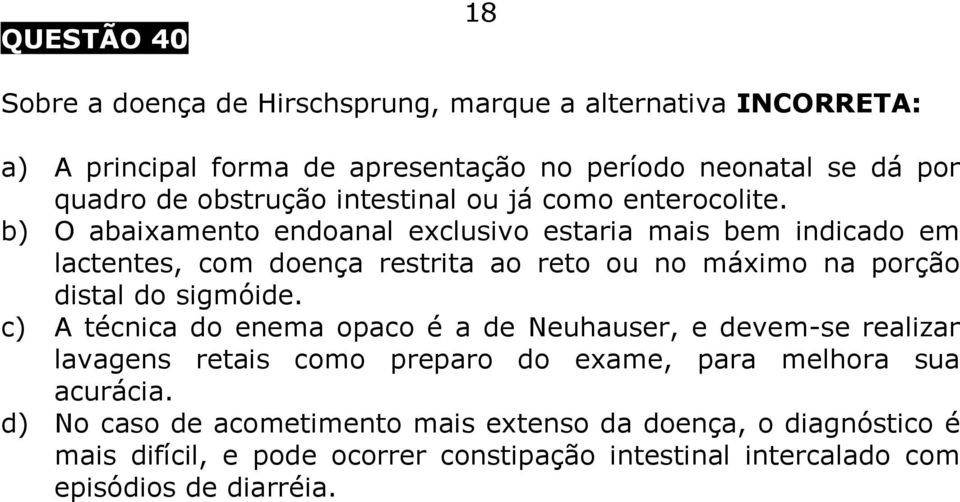 18

QUESTÃO 40

Sobre a doença de Hirschsprung, marque a alternativa **INCORRETA:**

a) A principal forma de apresentação no período neonatal se dá por quadro de obstrução intestinal ou já como enterocolite.
b) O abaixamento endoanal exclusivo estaria mais bem indicado em lactentes, com doença restrita ao reto ou no máximo na porção distal do sigmóide.
c) A técnica do enema opaco é a de Neuhauser, e devem-se realizar lavagens retais como preparo do exame, para melhora sua acurácia.
d) No caso de acometimento mais extenso da doença, o diagnóstico é mais difícil, e pode ocorrer constipação intestinal intercalado com episódios de diarréia.